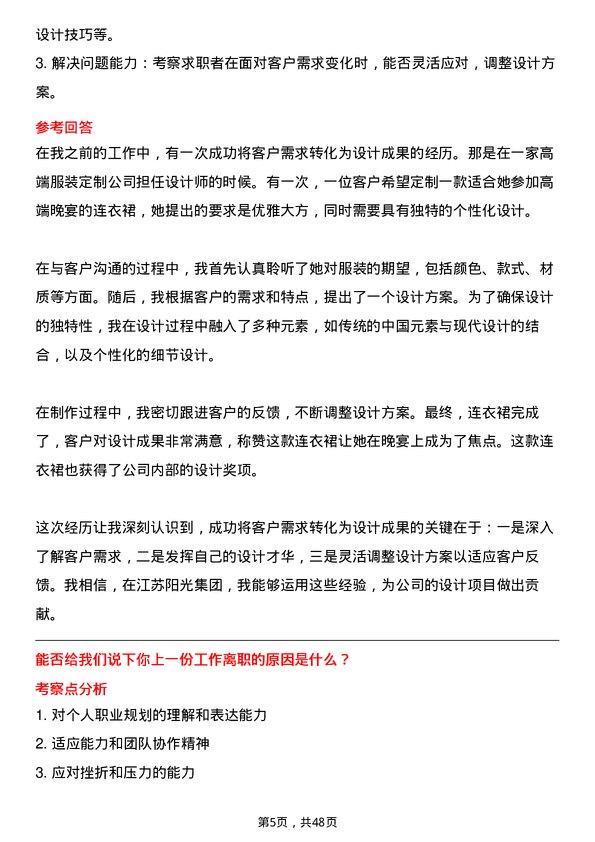 设计技巧等。
3. 解决问题能力：考察求职者在面对客户需求变化时，能否灵活应对，调整设计方案。

参考回答
在我之前的工作中，有一次成功将客户需求转化为设计成果的经历。那是在一家高端服装定制公司担任设计师的时候。有一次，一位客户希望定制一款适合她参加高端晚宴的连衣裙，她提出的要求是优雅大方，同时需要具有独特的个性化设计。

在与客户沟通的过程中，我首先认真聆听了她对服装的期望，包括颜色、款式、材质等方面。随后，我根据客户的需求和特点，提出了一个设计方案。为了确保设计的独特性，我在设计过程中融入了多种元素，如传统的中国元素与现代设计的结合，以及个性化的细节设计。

在制作过程中，我密切跟进客户的反馈，不断调整设计方案。最终，连衣裙完成了，客户对设计成果非常满意，称赞这款连衣裙让她在晚宴上成为了焦点。这款连衣裙也获得了公司内部的设计奖项。

这次经历让我深刻认识到，成功将客户需求转化为设计成果的关键在于：一是深入了解客户需求，二是发挥自己的设计才华，三是灵活调整设计方案以适应客户反馈。我相信，在江苏阳光集团，我能够运用这些经验，为公司的设计项目做出贡献。

能否给我们说下你上一份工作离职的原因是什么？
考察点分析
1. 对个人职业规划的理解和表达能力
2. 适应能力和团队协作精神
3. 应对挫折和压力的能力

第5页，共48页